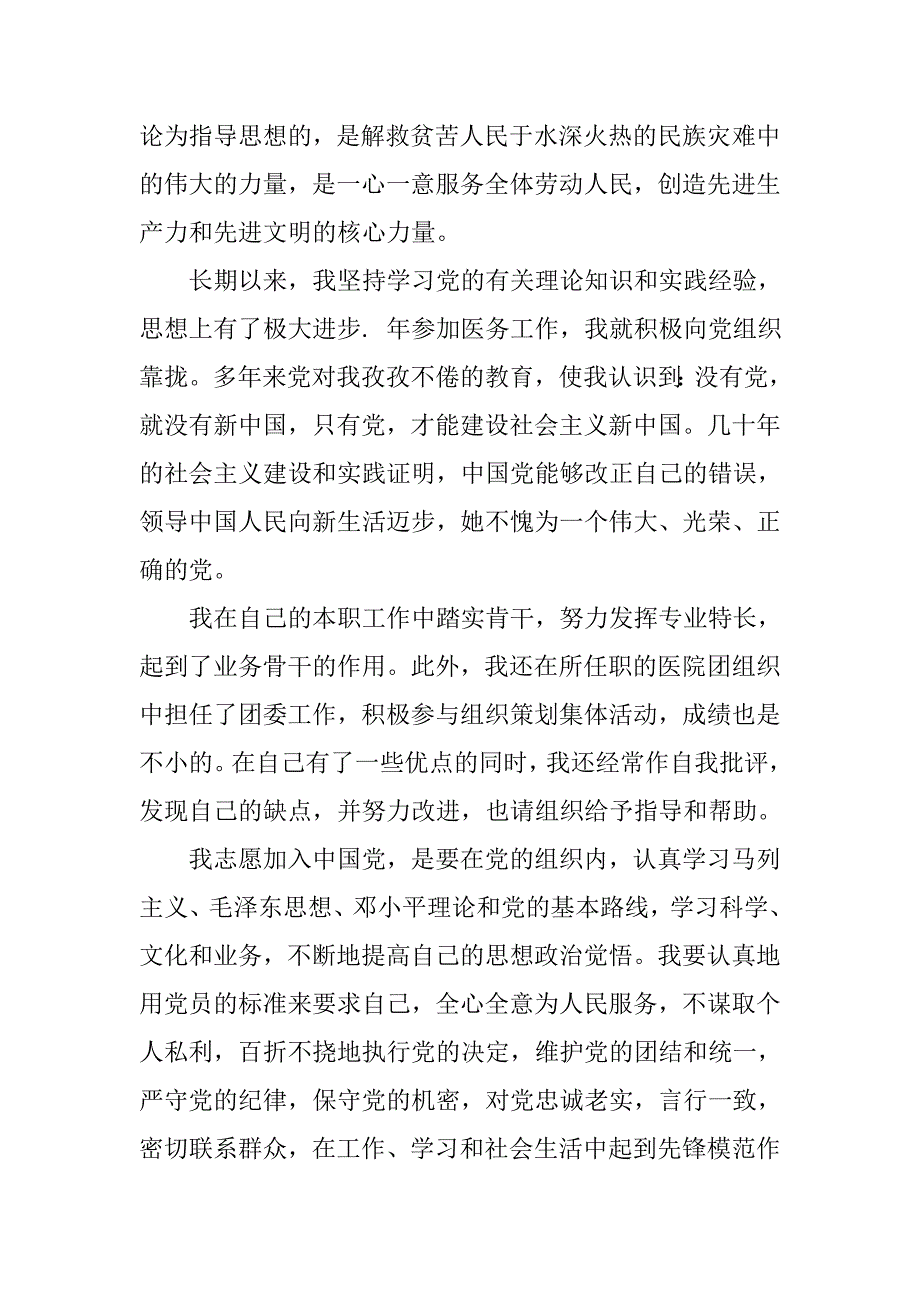 论为指导思想的，是解救贫苦人民于水深火热的民族灾难中的伟大的力量，是一心一意服务全体劳动人民，创造先进生产力和先进文明的核心力量。

长期以来，我坚持学习党的有关理论知识和实践经验，思想上有了极大进步. 年参加医务工作，我就积极向党组织靠拢。多年来党对我孜孜不倦的教育，使我认识到:没有党，就没有新中国，只有党，才能建设社会主义新中国。几十年的社会主义建设和实践证明，中国党能够改正自己的错误，领导中国人民向新生活迈步，她不愧为一个伟大、光荣、正确的党。

我在自己的本职工作中踏实肯干，努力发挥专业特长，起到了业务骨干的作用。此外，我还在所任职的医院团组织中担任了团委工作，积极参与组织策划集体活动，成绩也是不小的。在自己有了一些优点的同时，我还经常作自我批评，发现自己的缺点，并努力改进，也请组织给予指导和帮助。

我志愿加入中国党，是要在党的组织内，认真学习马列主义、毛泽东思想、邓小平理论和党的基本路线，学习科学、文化和业务，不断地提高自己的思想政治觉悟。我要认真地用党员的标准来要求自己，全心全意为人民服务，不谋取个人私利，百折不挠地执行党的决定，维护党的团结和统一，严守党的纪律，保守党的机密，对党忠诚老实，言行一致，密切联系群众，在工作、学习和社会生活中起到先锋模范作